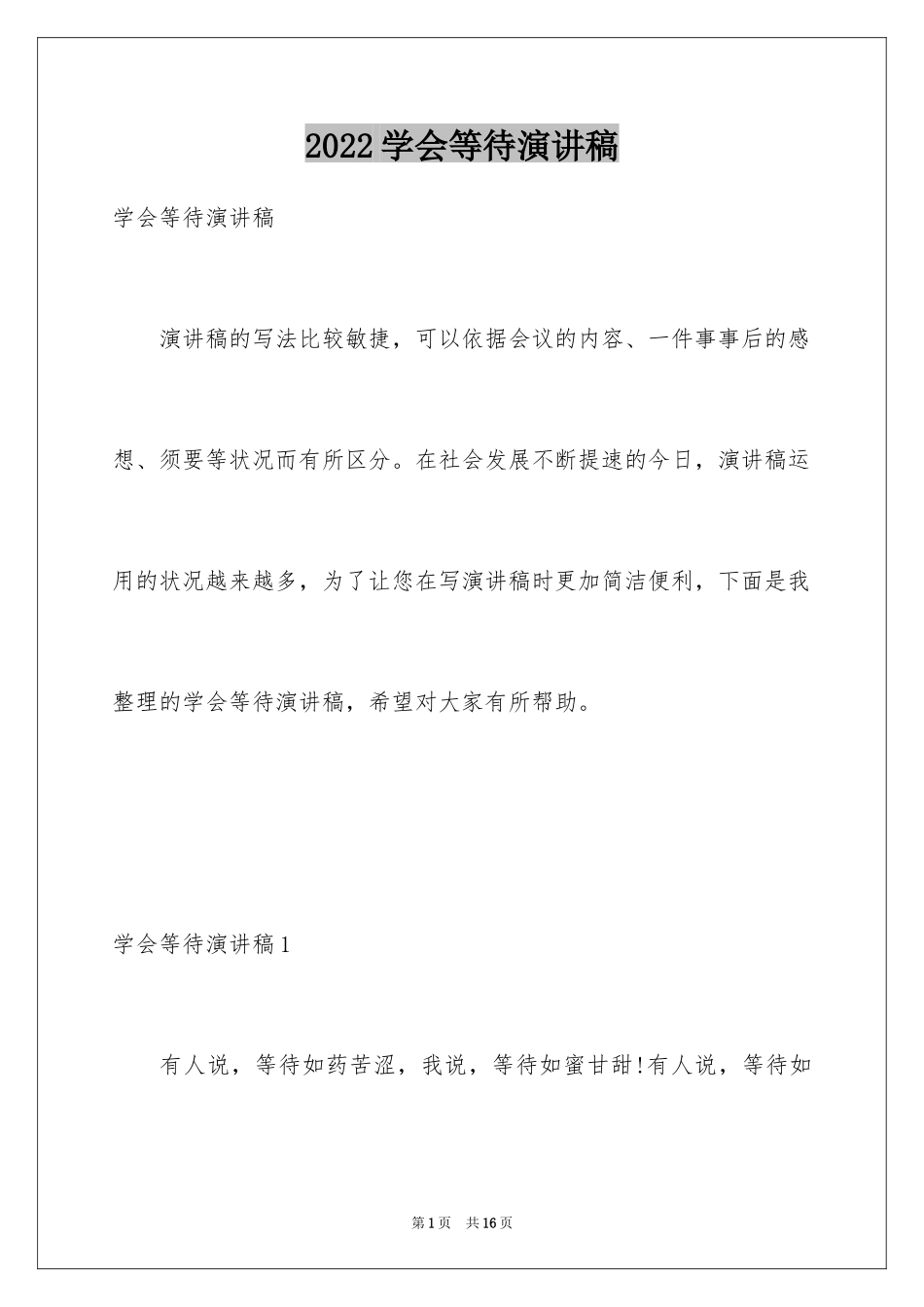 2022学会等待演讲稿

学会等待演讲稿

演讲稿的写法比较敏捷，可以依据会议的内容、一件事事后的感想、须要等状况而有所区分。在社会发展不断提速的今日，演讲稿运用的状况越来越多，为了让您在写演讲稿时更加简洁便利，下面是我整理的学会等待演讲稿，希望对大家有所帮助。

学会等待演讲稿1

有人说，等待如药苦涩，我说，等待如蜜甘甜!有人说，等待如

第1页　共16页